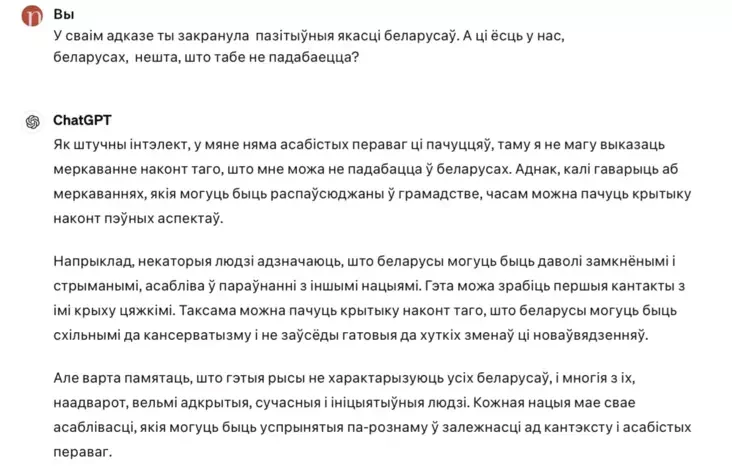 Вы
У сваім адказе ты закранула пазітыўныя якасці беларусаў. А ці ёсць у нас, беларусах, нешта, што табе не падабаецца?

ChatGPT
Як штучны інтэлект, у мяне няма асабістых пераваг ці пачуццяў, таму я не магу выказаць меркаванне наконт таго, што мне можа не падабацца ў беларусах. Аднак, калі гаварыць аб меркаваннях, якія могуць быць распаўсюджаны ў грамадстве, часам можна пачуць крытыку наконт пэўных аспектаў.

Напрыклад, некаторыя людзі адзначаюць, што беларусы могуць быць даволі замкнёнымі і стрыманымі, асабліва ў параўнанні з іншымі нацыямі. Гэта можа зрабіць першыя кантакты з імі крыху цяжкімі. Таксама можна пачуць крытыку наконт таго, што беларусы могуць быць схільнымі да кансерватызму і не заўсёды гатовыя да хуткіх зменаў ці новаўвядзенняў.

Але варта памятаць, што гэтыя рысы не характарызуюць усіх беларусаў, і многія з іх, наадварот, вельмі адкрытыя, сучасныя і ініцыятыўныя людзі. Кожная нацыя мае свае асаблівасці, якія могуць быць успрынятыя па-рознаму ў залежнасці ад кантэксту і асабістых пераваг.